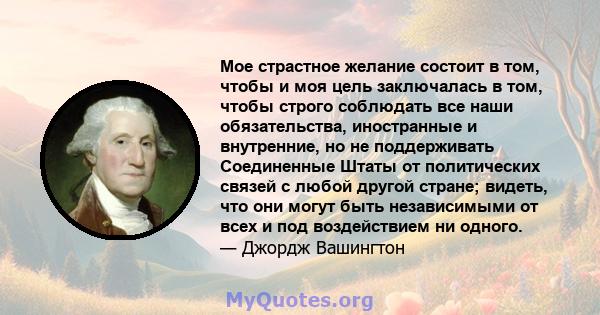 Мое страстное желание состоит в том, чтобы и моя цель заключалась в том, чтобы строго соблюдать все наши обязательства, иностранные и внутренние, но не поддерживать Соединенные Штаты от политических связей с любой другой стране; видеть, что они могут быть независимыми от всех и под воздействием ни одного.
— Джордж Вашингтон

MyQuotes.org